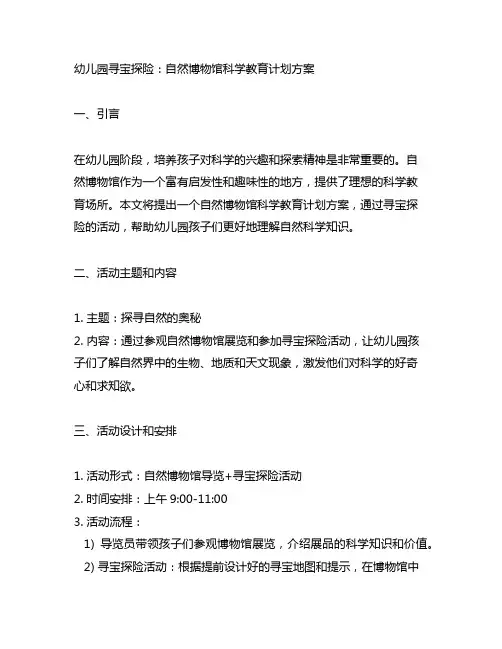 幼儿园寻宝探险：自然博物馆科学教育计划方案

一、引言

在幼儿园阶段，培养孩子对科学的兴趣和探索精神是非常重要的。自然博物馆作为一个富有启发性和趣味性的地方，提供了理想的科学教育场所。本文将提出一个自然博物馆科学教育计划方案，通过寻宝探险的活动，帮助幼儿园孩子们更好地理解自然科学知识。

二、活动主题和内容

1. 主题：探寻自然的奥秘
2. 内容：通过参观自然博物馆展览和参加寻宝探险活动，让幼儿园孩子们了解自然界中的生物、地质和天文现象，激发他们对科学的好奇心和求知欲。

三、活动设计和安排

1. 活动形式：自然博物馆导览+寻宝探险活动
2. 时间安排：上午 9:00-11:00
3. 活动流程：
1) 导览员带领孩子们参观博物馆展览，介绍展品的科学知识和价值。
2) 寻宝探险活动：根据提前设计好的寻宝地图和提示，在博物馆中